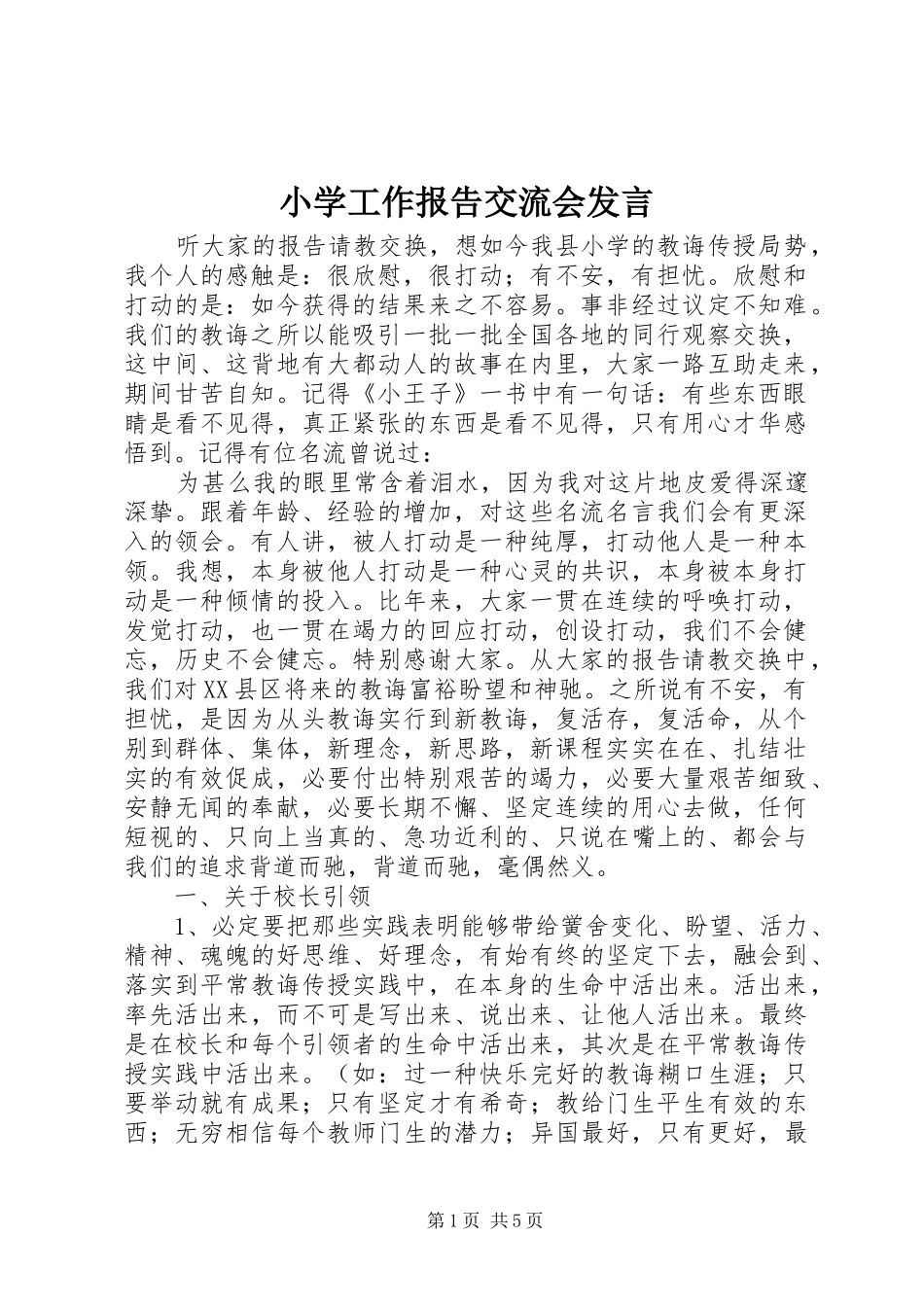 小学工作报告交流会发言

听大家的报告请教交换，想如今我县小学的教诲传授局势，我个人的感触是：很欣慰，很打动；有不安，有担忧。欣慰和打动的是：如今获得的结果来之不容易。事非经过议定不知难。我们的教诲之所以能吸引一批一批全国各地的同行观察交换，这中间、这背地有大都动人的故事在内里，大家一路互助走来，期间甘苦自知。记得《小王子》一书中有一句话：有些东西眼睛是看不见得，真正紧张的东西是看不见得，只有用心才华感悟到。记得有位名流曾说过：

为甚么我的眼里常含着泪水，因为我对这片地皮爱得深邃深挚。跟着年龄、经验的增加，对这些名流名言我们会有更深入的领会。有人讲，被人打动是一种纯厚，打动他人是一种本领。我想，本身被他人打动是一种心灵的共识，本身被本身打动是一种倾情的投入。比年来，大家一贯在连续的呼唤打动，发觉打动，也一贯在竭力的回应打动，创设打动，我们不会健忘，历史不会健忘。特别感谢大家。从大家的报告请教交换中，我们对XX县区将来的教诲富裕盼望和神驰。之所说有不安，有担忧，是因为从头教诲实行到新教诲，复活存，复活命，从个别到群体、集体，新理念，新思路，新课程实实在在、扎结壮实的有效促成，必要付出特别艰苦的竭力，必要大量艰苦细致、安静无闻的奉献，必要长期不懈、坚定连续的用心去做，任何短视的、只向上当真的、急功近利的、只说在嘴上的、都会与我们的追求背道而驰，背道而驰，毫偶然义。

一、关于校长引领

1、必定要把那些实践表明能够带给黉舍变化、盼望、活力、精神、魂魄的好思维、好理念，有始有终的坚定下去，融会到、落实到平常教诲传授实践中，在本身的生命中活出来。活出来，率先活出来，而不可是写出来、说出来、让他人活出来。最终是在校长和每个引领者的生命中活出来，其次是在平常教诲传授实践中活出来。（如：过一种快乐完好的教诲糊口生涯；只要举动就有成果；只有坚定才有希奇；教给门生平生有效的东西；无穷相信每个教师门生的潜力；异国最好，只有更好，最

第1页 共5页